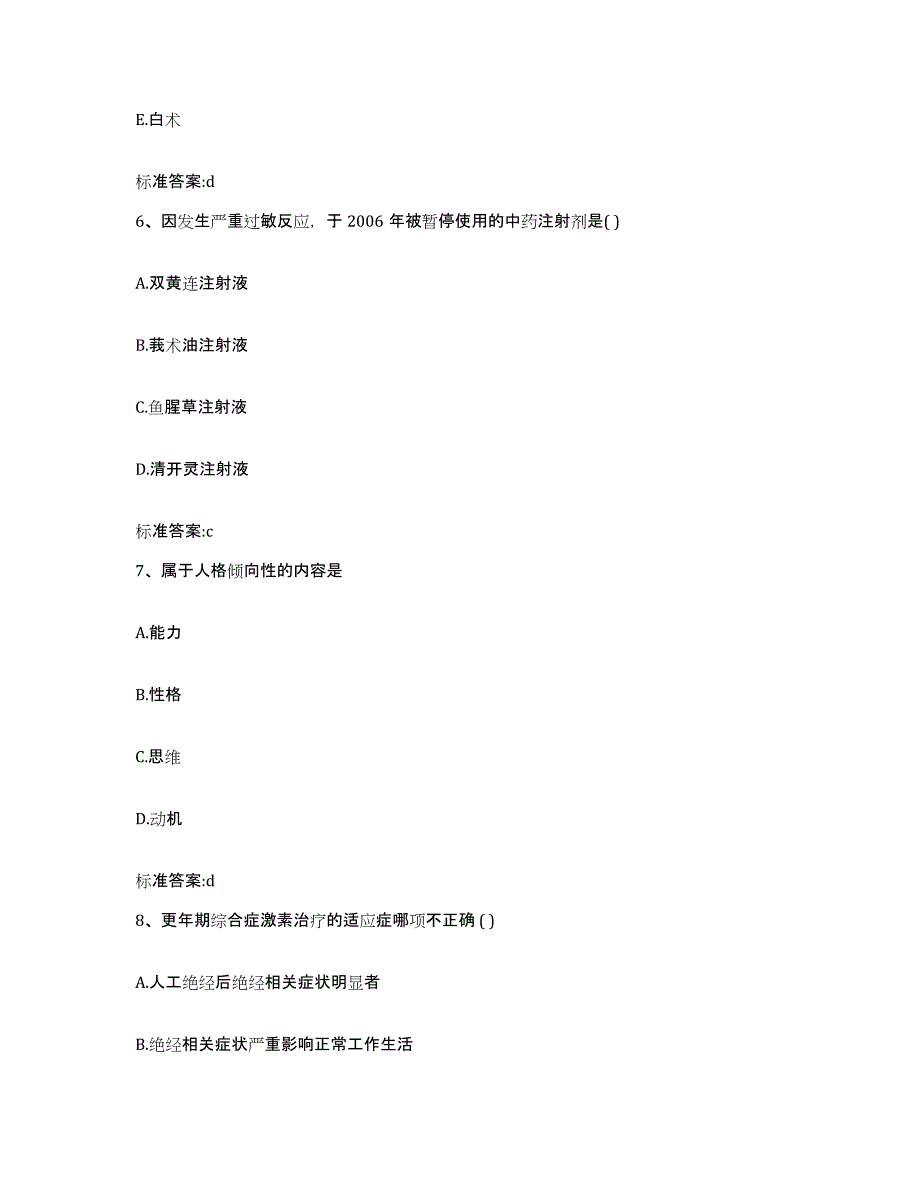 E.白术

标准答案:d

6、因发生严重过敏反应，于 2006 年被暂停使用的中药注射剂是( )

A.双黄连注射液

B.莪术油注射液

C.鱼腥草注射液

D.清开灵注射液

标准答案:c

7、属于人格倾向性的内容是

A.能力

B.性格

C.思维

D.动机

标准答案:d

8、更年期综合症激素治疗的适应症哪项不正确 ( )

A.人工绝经后绝经相关症状明显者

B.绝经相关症状严重影响正常工作生活